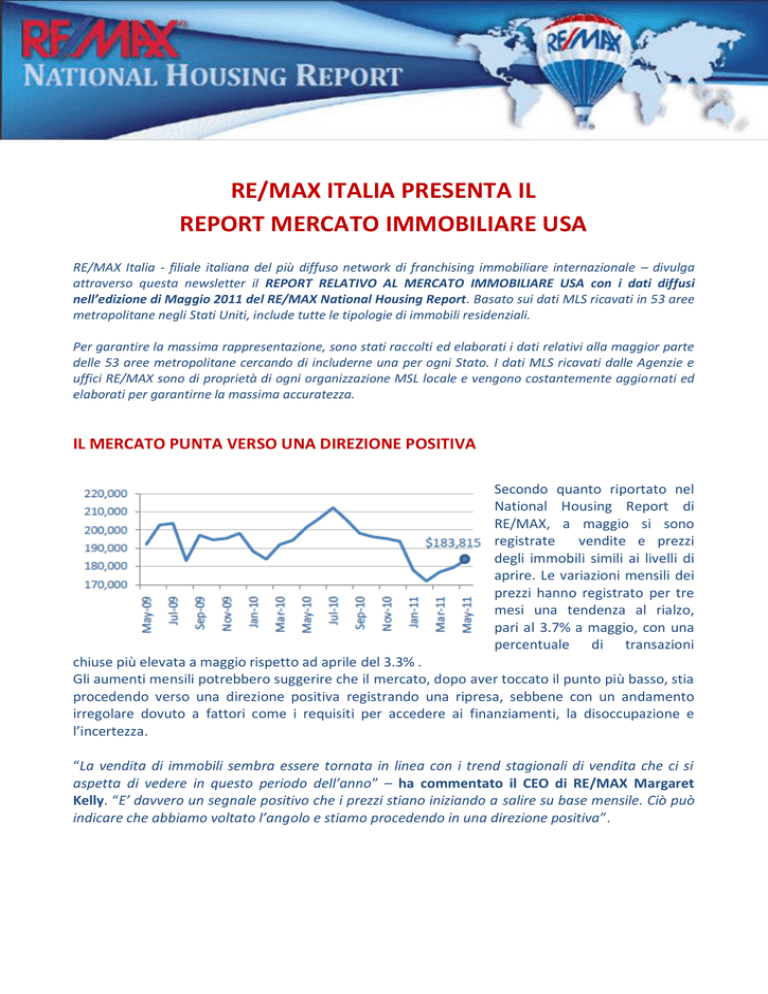 RE/MAX
NATIONAL HOUSING REPORT
RE/MAX

RE/MAX ITALIA PRESENTA IL
REPORT MERCATO IMMOBILIARE USA

RE/MAX Italia - filiale italiana del più diffuso network di franchising immobiliare internazionale – divulga attraverso questa newsletter il REPORT RELATIVO AL MERCATO IMMOBILIARE USA con i dati diffusi nell'edizione di Maggio 2011 del RE/MAX National Housing Report. Basato sui dati MLS ricavati in 53 aree metropolitane negli Stati Uniti, include tutte le tipologie di immobili residenziali.

Per garantire la massima rappresentazione, sono stati raccolti ed elaborati i dati relativi alla maggior parte delle 53 aree metropolitane cercando di includerne una per ogni Stato. I dati MLS ricavati dalle Agenzie e uffici RE/MAX sono di proprietà di ogni organizzazione MSL locale e vengono costantemente aggiornati ed elaborati per garantirne la massima accuratezza.

IL MERCATO PUNTA VERSO UNA DIREZIONE POSITIVA

220,000
210,000
200,000
190,000
180,000
170,000
$183,815
May-09 Jul-09 Sep-09 Nov-09 Jan-10 Mar-10 May-10 Jul-10 Sep-10 Nov-10 Jan-11 Mar-11 May-11

Secondo quanto riportato nel National Housing Report di RE/MAX, a maggio si sono registrate vendite e prezzi degli immobili simili ai livelli di aprire. Le variazioni mensili dei prezzi hanno registrato per tre mesi una tendenza al rialzo, pari al 3.7% a maggio, con una percentuale di transazioni chiuse più elevata a maggio rispetto ad aprile del 3.3% .
Gli aumenti mensili potrebbero suggerire che il mercato, dopo aver toccato il punto più basso, stia procedendo verso una direzione positiva registrando una ripresa, sebbene con un andamento irregolare dovuto a fattori come i requisiti per accedere ai finanziamenti, la disoccupazione e l'incertezza.

"La vendita di immobili sembra essere tornata in linea con i trend stagionali di vendita che ci si aspetta di vedere in questo periodo dell'anno" – ha commentato il CEO di RE/MAX Margaret Kelly. "E' davvero un segnale positivo che i prezzi stiano iniziando a salire su base mensile. Ciò può indicare che abbiamo voltato l'angolo e stiamo procedendo in una direzione positiva".